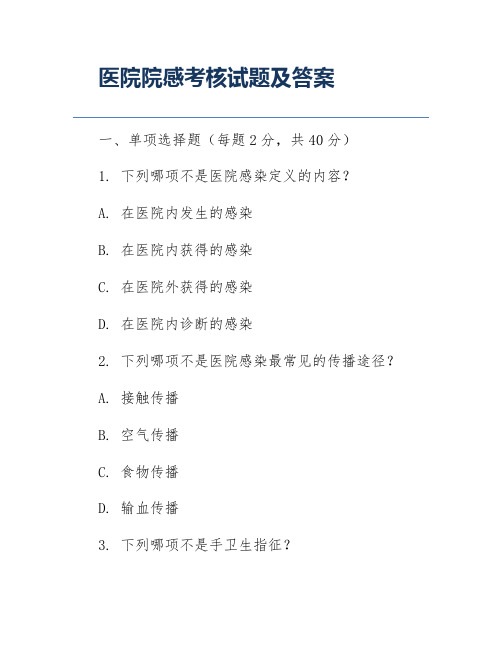 医院院感考核试题及答案

一、单项选择题（每题 2 分，共 40 分）

1. 下列哪项不是医院感染定义的内容？

A. 在医院内发生的感染

B. 在医院内获得的感染

C. 在医院外获得的感染

D. 在医院内诊断的感染

2. 下列哪项不是医院感染最常见的传播途径？

A. 接触传播

B. 空气传播

C. 食物传播

D. 输血传播

3. 下列哪项不是手卫生指征？